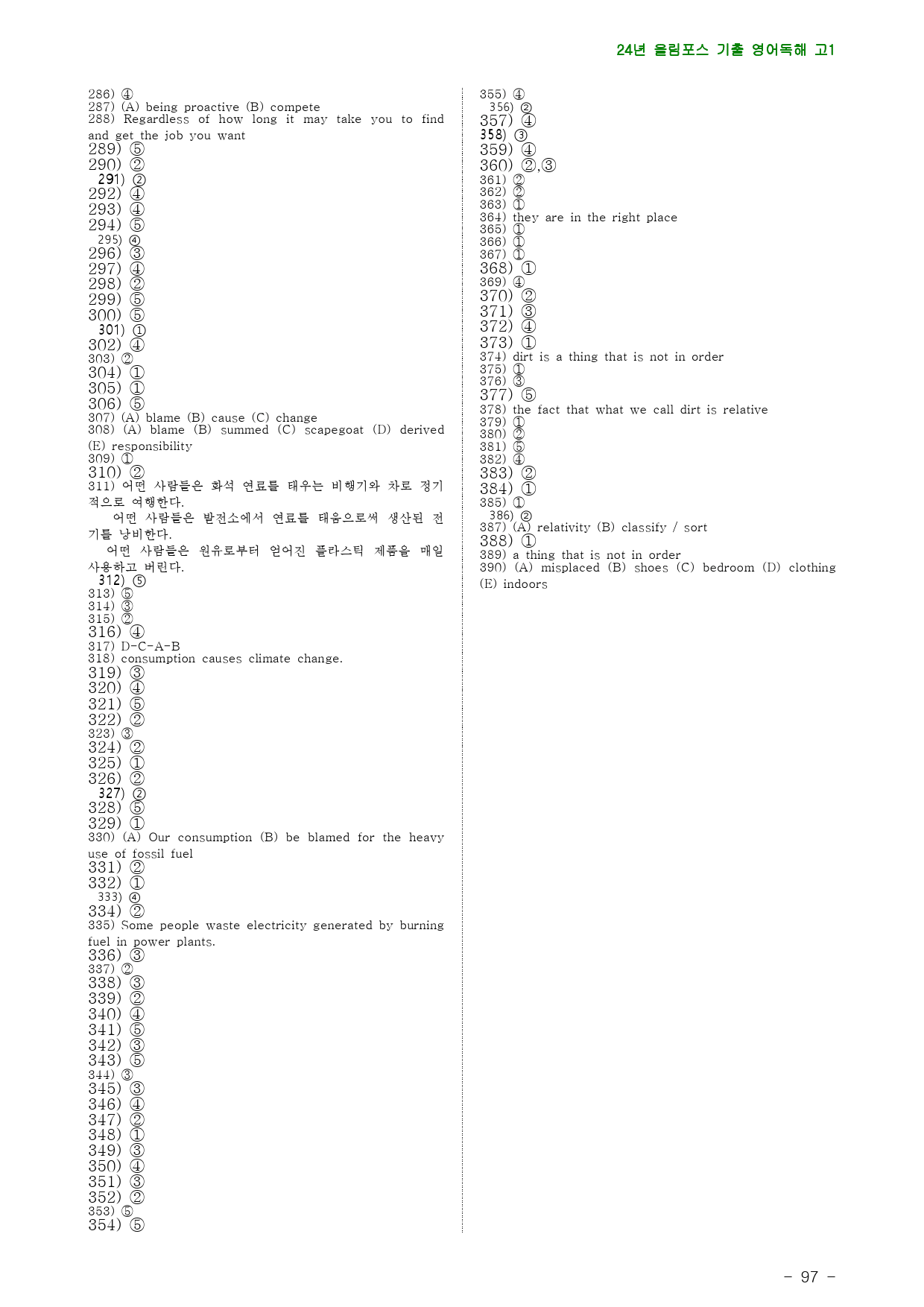 24년 올림포스 기출 영어독해 고1

286) ④
287) (A) being proactive (B) compete
288) Regardless of how long it may take you to find and get the job you want
289) ⑤
290) ②
291) ②
292) ④
293) ④
294) ⑤
295) ④
296) ③
297) ④
298) ②
299) ⑤
300) ⑤
301) ①
302) ④
303) ②
304) ①
305) ①
306) ⑤
307) (A) blame (B) cause (C) change
308) (A) blame (B) summed (C) scapegoat (D) derived (E) responsibility
309) ①
310) ②
311) 어떤 사람들은 화석 연료를 태우는 비행기와 차로 정기적으로 여행한다.

어떤 사람들은 발전소에서 연료를 태움으로써 생산된 전기를 낭비한다.

어떤 사람들은 원유로부터 얻어진 플라스틱 제품을 매일 사용하고 버린다.

312) ⑤
313) ⑤
314) ③
315) ②
316) ④
317) D-C-A-B
318) consumption causes climate change.
319) ③
320) ④
321) ⑤
322) ②
323) ③
324) ②
325) ①
326) ②
327) ②
328) ⑤
329) ①
330) (A) Our consumption (B) be blamed for the heavy use of fossil fuel
331) ②
332) ①
333) ④
334) ②
335) Some people waste electricity generated by burning fuel in power plants.
336) ③
337) ②
338) ③
339) ②
340) ④
341) ⑤
342) ③
343) ⑤
344) ③
345) ③
346) ④
347) ②
348) ①
349) ③
350) ④
351) ③
352) ②
353) ⑤
354) ⑤

355) ④
356) ②
357) ④
358) ③
359) ④
360) ②,③
361) ②
362) ②
363) ①
364) they are in the right place
365) ①
366) ①
367) ①
368) ①
369) ④
370) ②
371) ③
372) ④
373) ①
374) dirt is a thing that is not in order
375) ①
376) ③
377) ⑤
378) the fact that what we call dirt is relative
379) ①
380) ②
381) ⑤
382) ④
383) ②
384) ①
385) ①
386) ②
387) (A) relativity (B) classify / sort
388) ①
389) a thing that is not in order
390) (A) misplaced (B) shoes (C) bedroom (D) clothing (E) indoors

- 97 -